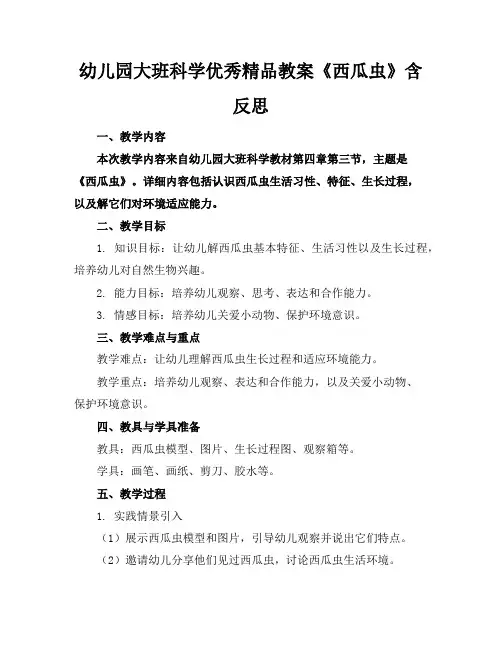 幼儿园大班科学优秀精品教案《西瓜虫》含反思

一、教学内容

本次教学内容来自幼儿园大班科学教材第四章第三节，主题是《西瓜虫》。详细内容包括认识西瓜虫生活习性、特征、生长过程，以及解它们对环境适应能力。

二、教学目标

1. 知识目标：让幼儿解西瓜虫基本特征、生活习性以及生长过程，培养幼儿对自然生物兴趣。

2. 能力目标：培养幼儿观察、思考、表达和合作能力。

3. 情感目标：培养幼儿关爱小动物、保护环境意识。

三、教学难点与重点

教学难点：让幼儿理解西瓜虫生长过程和适应环境能力。

教学重点：培养幼儿观察、表达和合作能力，以及关爱小动物、保护环境意识。

四、教具与学具准备

教具：西瓜虫模型、图片、生长过程图、观察箱等。

学具：画笔、画纸、剪刀、胶水等。

五、教学过程

1. 实践情景引入

（1）展示西瓜虫模型和图片，引导幼儿观察并说出它们特点。

（2）邀请幼儿分享他们见过西瓜虫，讨论西瓜虫生活环境。